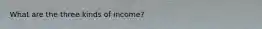 What are the three kinds of income?